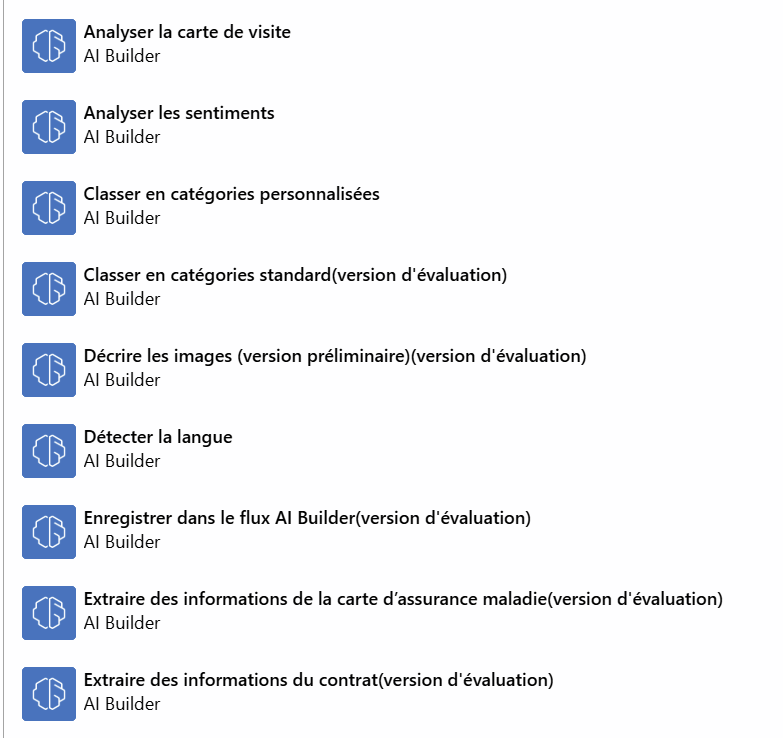 Analyser la carte de visite
AI Builder

Analyser les sentiments
AI Builder

Classer en catégories personnalisées
AI Builder

Classer en catégories standard(version d'évaluation)
AI Builder

Décrire les images (version préliminaire)(version d'évaluation)
AI Builder

Détecter la langue
AI Builder

Enregistrer dans le flux AI Builder(version d'évaluation)
AI Builder

Extraire des informations de la carte d’assurance maladie(version d'évaluation)
AI Builder

Extraire des informations du contrat(version d'évaluation)
AI Builder